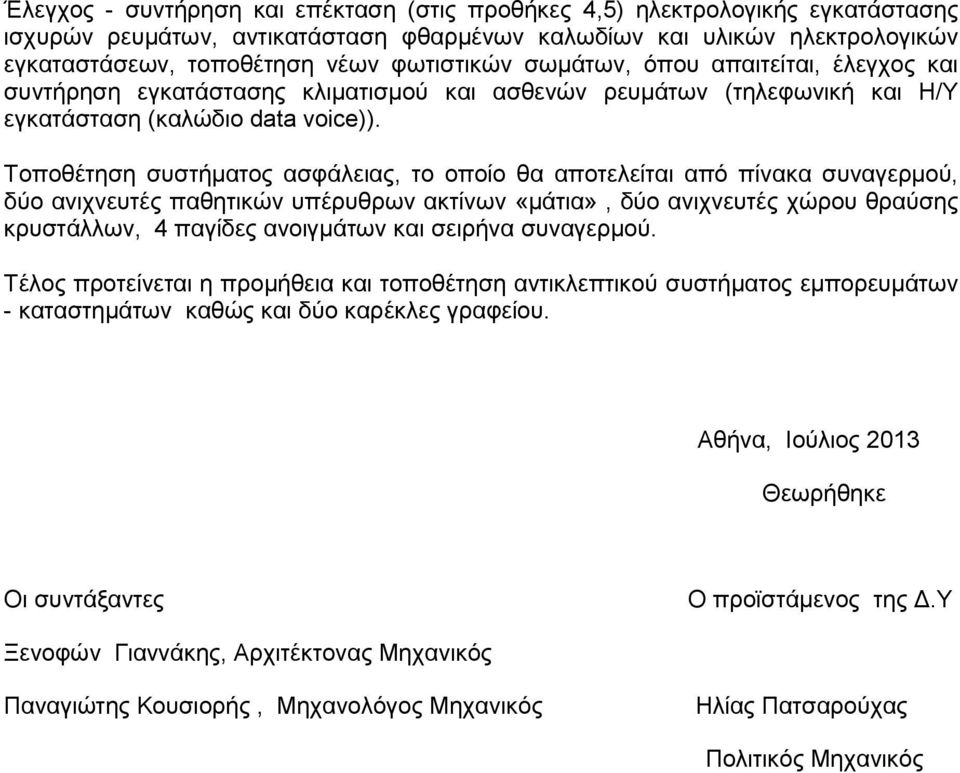 Έλεγχος - συντήρηση και επέκταση (στις προθήκες 4,5) ηλεκτρολογικής εγκατάστασης ισχυρών ρευμάτων, αντικατάσταση φθαρμένων καλωδίων και υλικών ηλεκτρολογικών εγκαταστάσεων, τοποθέτηση νέων φωτιστικών σωμάτων, όπου απαιτείται, έλεγχος και συντήρηση εγκατάστασης κλιματισμού και ασθενών ρευμάτων (τηλεφωνική και Η/Υ εγκατάσταση (καλώδιο data voice)).

Τοποθέτηση συστήματος ασφάλειας, το οποίο θα αποτελείται από πίνακα συναγερμού, δύο ανιχνευτές παθητικών υπέρυθρων ακτίνων «μάτια» , δύο ανιχνευτές χώρου θραύσης κρυστάλλων, 4 παγίδες ανοιγμάτων και σειρήνα συναγερμού.

Τέλος προτείνεται η προμήθεια και τοποθέτηση αντικλεπτικού συστήματος εμπορευμάτων - καταστημάτων καθώς και δύο καρέκλες γραφείου.

Αθήνα, Ιούλιος 2013

Θεωρήθηκε

Οι συντάξαντες

Ο προϊστάμενος της Δ.Υ

Ξενοφών Γιαννάκης, Αρχιτέκτονας Μηχανικός

Παναγιώτης Κουσιορής , Μηχανολόγος Μηχανικός

Ηλίας Πατσαρούχας

Πολιτικός Μηχανικός